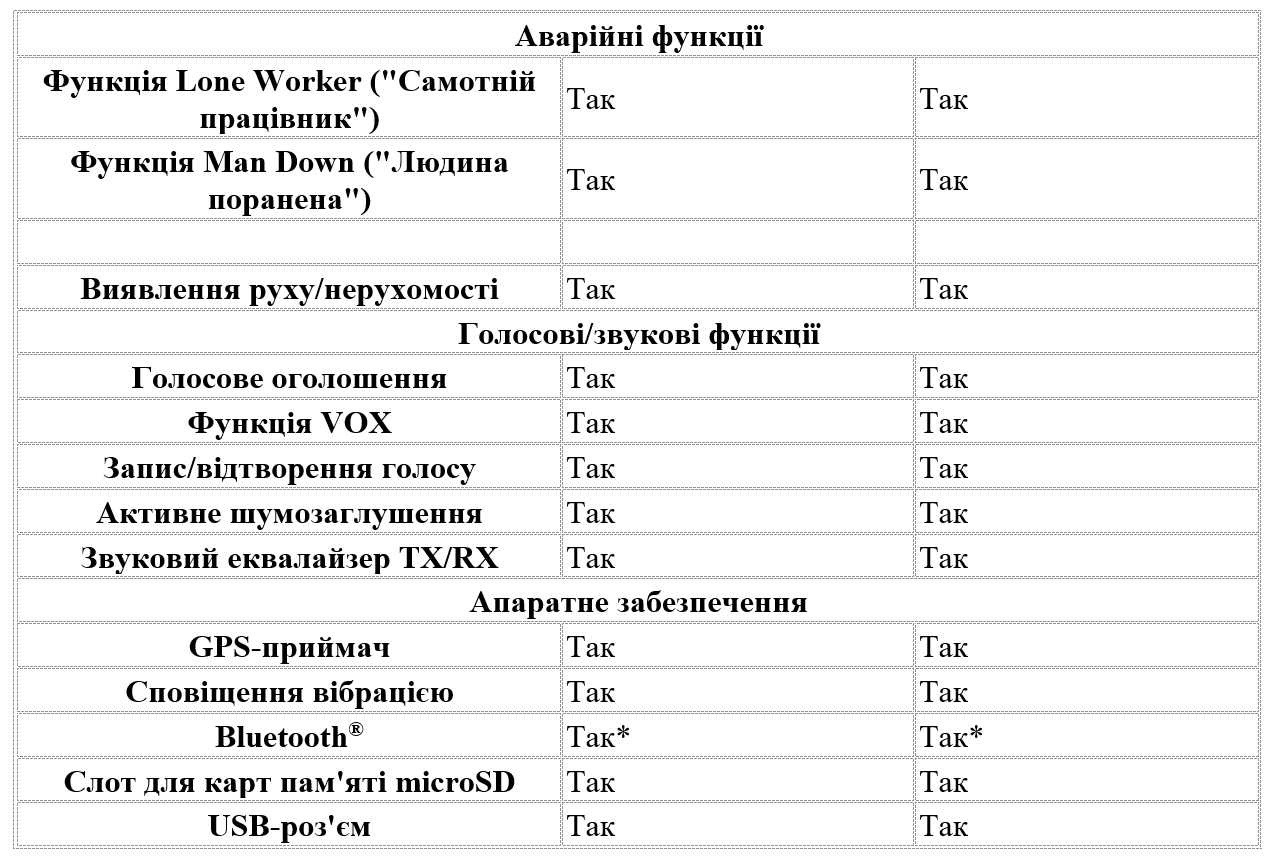 | Аварійні функції | | |
|---|---|---|
| Функція Lone Worker ("Самотній працівник") | Так | Так |
| Функція Man Down ("Людина поранена") | Так | Так |
| | | |
| Виявлення руху/нерухомості | Так | Так |
| Голосові/звукові функції | | |
| Голосове оголошення | Так | Так |
| Функція VOX | Так | Так |
| Запис/відтворення голосу | Так | Так |
| Активне шумозаглушення | Так | Так |
| Звуковий еквалайзер TX/RX | Так | Так |
| Апаратне забезпечення | | |
| GPS-приймач | Так | Так |
| Сповіщення вібрацією | Так | Так |
| Bluetooth® | Так* | Так* |
| Слот для карт пам'яті microSD | Так | Так |
| USB-роз'єм | Так | Так |